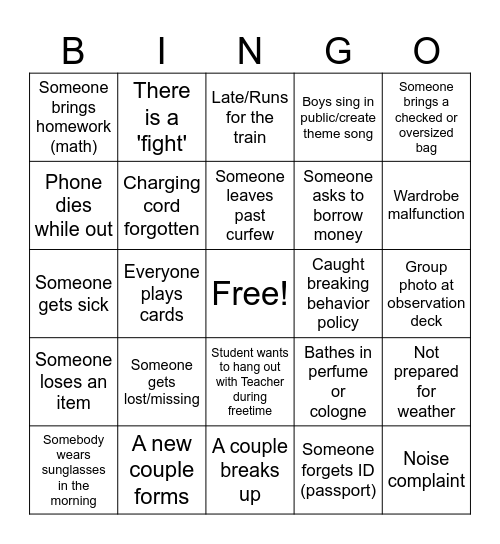 | B | I | N | G | O |
|---|---|---|---|---|
| Someone brings homework (math) | There is a 'fight' | Late/Runs for the train | Boys sing in public/create theme song | Someone brings a checked or oversized bag |
| Phone dies while out | Charging cord forgotten | Someone leaves past curfew | Someone asks to borrow money | Wardrobe malfunction |
| Someone gets sick | Everyone plays cards | Free! | Caught breaking behavior policy | Group photo at observation deck |
| Someone loses an item | Someone gets lost/missing | Student wants to hang out with Teacher during freetime | Bathes in perfume or cologne | Not prepared for weather |
| Somebody wears sunglasses in the morning | A new couple forms | A couple breaks up | Someone forgets ID (passport) | Noise complaint |